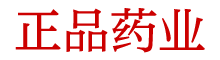 正品药业